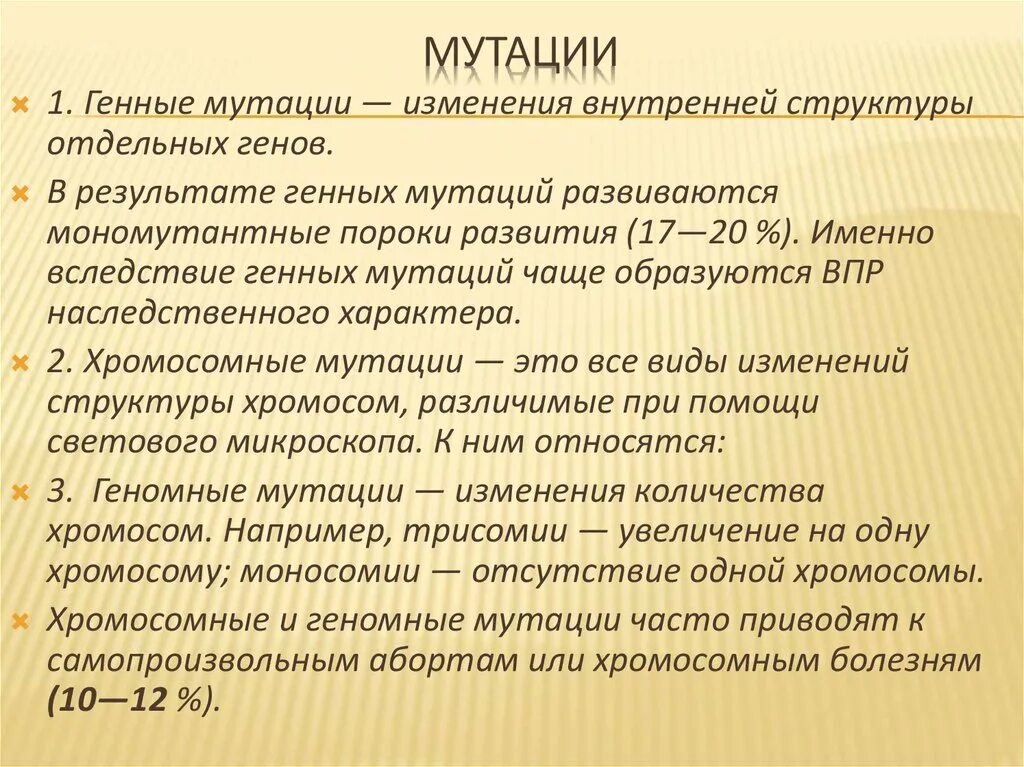 МУТАЦИИ

1. Генные мутации — изменения внутренней структуры отдельных генов.

В результате генных мутаций развиваются мономутантные пороки развития (17—20 %). Именно вследствие генных мутаций чаще образуются ВПР наследственного характера.

2. Хромосомные мутации — это все виды изменений структуры хромосом, различимые при помощи светового микроскопа. К ним относятся:

3. Геномные мутации — изменения количества хромосом. Например, трисомии — увеличение на одну хромосому; моносомии — отсутствие одной хромосомы.

Хромосомные и геномные мутации часто приводят к самопроизвольным абортам или хромосомным болезням (10—12 %).